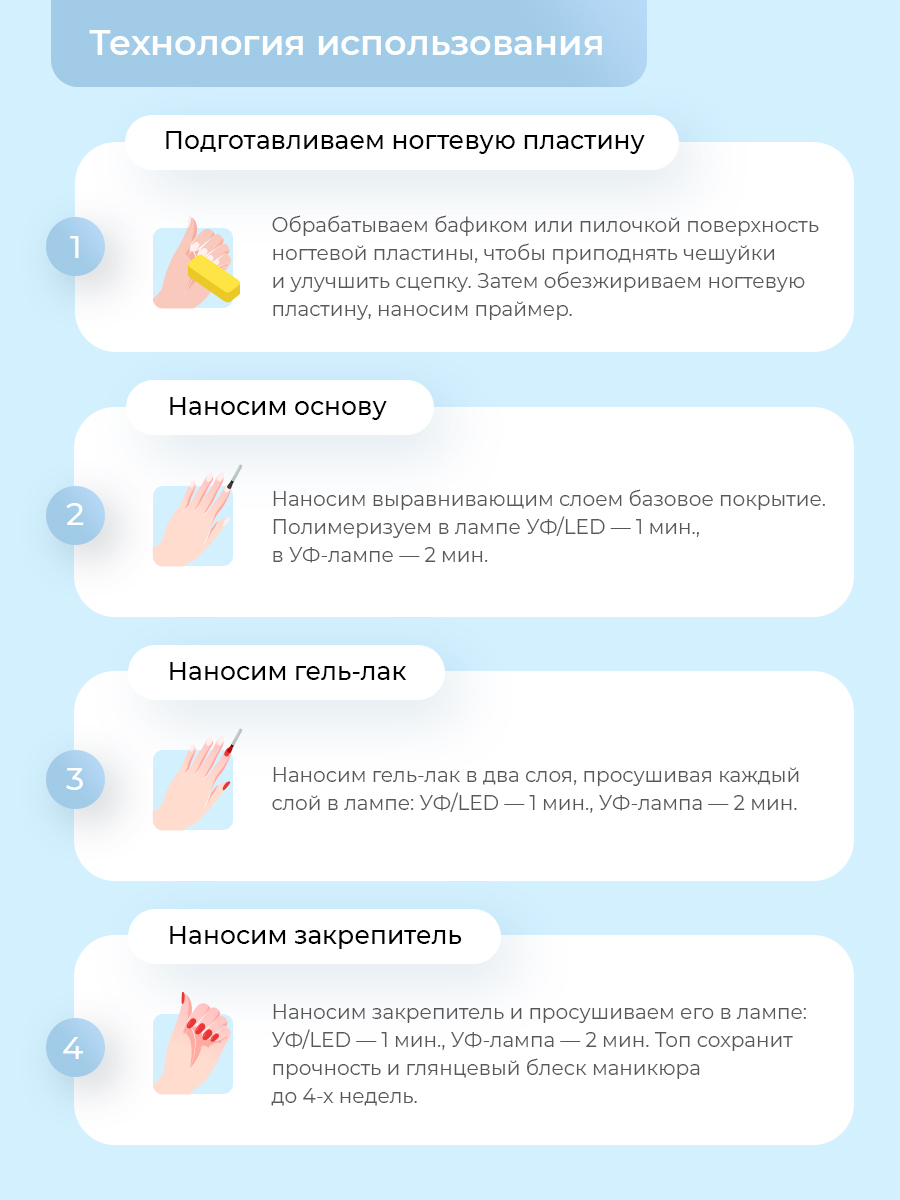 Технология использования

Подготавливаем ногтевую пластину

1

Обрабатываем бафиком или пилочкой поверхность ногтевой пластины, чтобы приподнять чешуйки и улучшить сцепку. Затем обезжириваем ногтевую пластину, наносим праймер.

Наносим основу

2

Наносим выравнивающим слоем базовое покрытие. Полимеризуем в лампе УФ/LED — 1 мин., в УФ-лампе — 2 мин.

Наносим гель-лак

3

Наносим гель-лак в два слоя, просушивая каждый слой в лампе: УФ/LED — 1 мин., УФ-лампа — 2 мин.

Наносим закрепитель

4

Наносим закрепитель и просушиваем его в лампе: УФ/LED — 1 мин., УФ-лампа — 2 мин. Топ сохранит прочность и глянцевый блеск маникюра до 4-х недель.